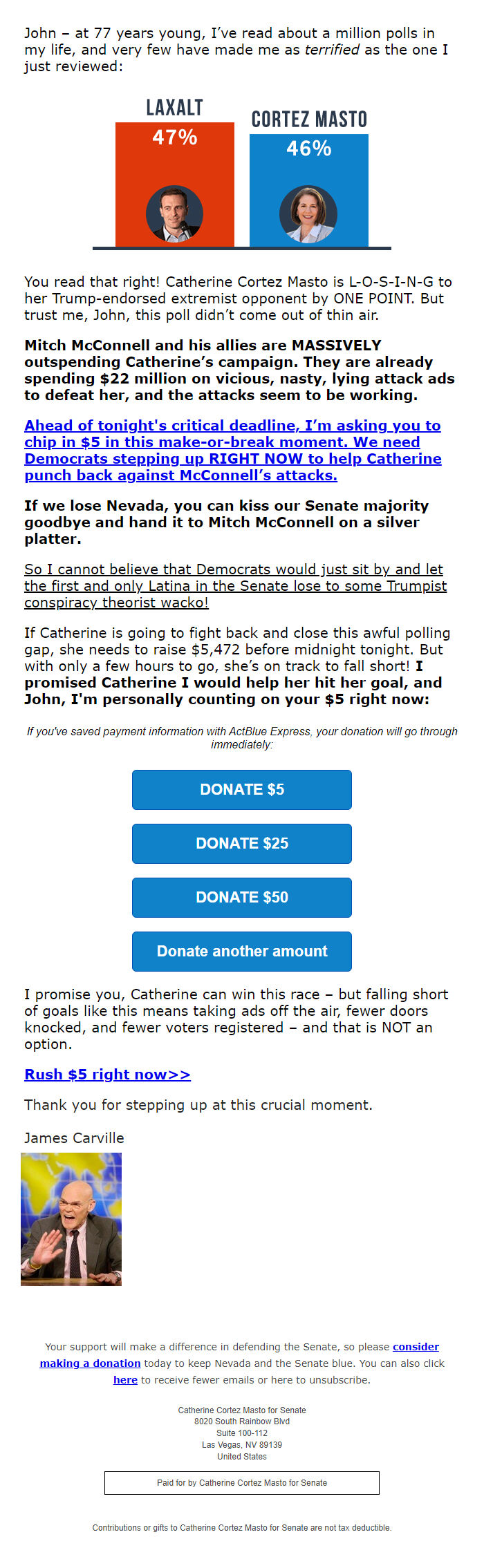 John – at 77 years young, I've read about a million polls in my life, and very few have made me as terrified as the one I just reviewed:

LAXALT
47%

CORTEZ MASTO
46%

You read that right! Catherine Cortez Masto is L-O-S-I-N-G to her Trump-endorsed extremist opponent by ONE POINT. But trust me, John, this poll didn't come out of thin air.

Mitch McConnell and his allies are MASSIVELY outspending Catherine's campaign. They are already spending $22 million on vicious, nasty, lying attack ads to defeat her, and the attacks seem to be working.

Ahead of tonight's critical deadline, I'm asking you to chip in $5 in this make-or-break moment. We need Democrats stepping up RIGHT NOW to help Catherine punch back against McConnell's attacks.

If we lose Nevada, you can kiss our Senate majority goodbye and hand it to Mitch McConnell on a silver platter.

So I cannot believe that Democrats would just sit by and let the first and only Latina in the Senate lose to some Trumpist conspiracy theorist wacko!

If Catherine is going to fight back and close this awful polling gap, she needs to raise $5,472 before midnight tonight. But with only a few hours to go, she's on track to fall short! I promised Catherine I would help her hit her goal, and John, I'm personally counting on your $5 right now:

If you've saved payment information with ActBlue Express, your donation will go through immediately:

DONATE $5

DONATE $25

DONATE $50

Donate another amount

I promise you, Catherine can win this race – but falling short of goals like this means taking ads off the air, fewer doors knocked, and fewer voters registered – and that is NOT an option.

Rush $5 right now>>

Thank you for stepping up at this crucial moment.

James Carville

Your support will make a difference in defending the Senate, so please consider making a donation today to keep Nevada and the Senate blue. You can also click here to receive fewer emails or here to unsubscribe.

Catherine Cortez Masto for Senate
8020 South Rainbow Blvd
Suite 100-112
Las Vegas, NV 89139
United States

Paid for by Catherine Cortez Masto for Senate

Contributions or gifts to Catherine Cortez Masto for Senate are not tax deductible.